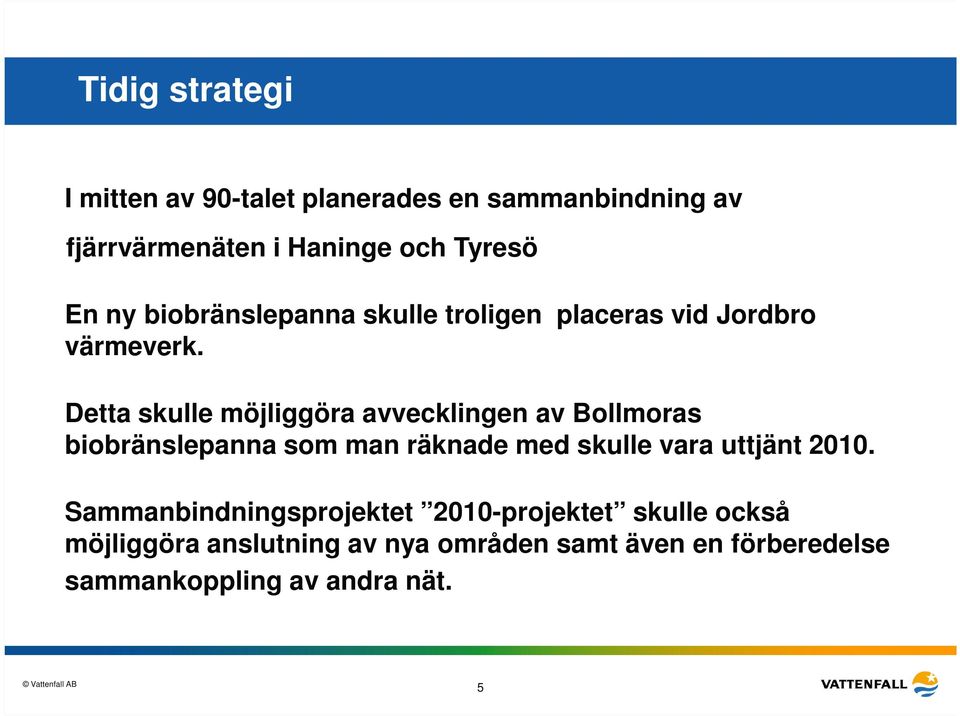 Tidig strategi

I mitten av 90-talet planerades en sammanbindning av fjärrvärmenäten i Haninge och Tyresö

En ny biobränslepanna skulle troligen placeras vid Jordbro värmeverk.

Detta skulle möjliggöra avvecklingen av Bollmoras biobränslepanna som man räknade med skulle vara uttjänt 2010.

Sammanbindningsprojektet ”2010-projektet” skulle också möjliggöra anslutning av nya områden samt även en förberedelse sammankoppling av andra nät.

© Vattenfall AB

5

VATTENFALL